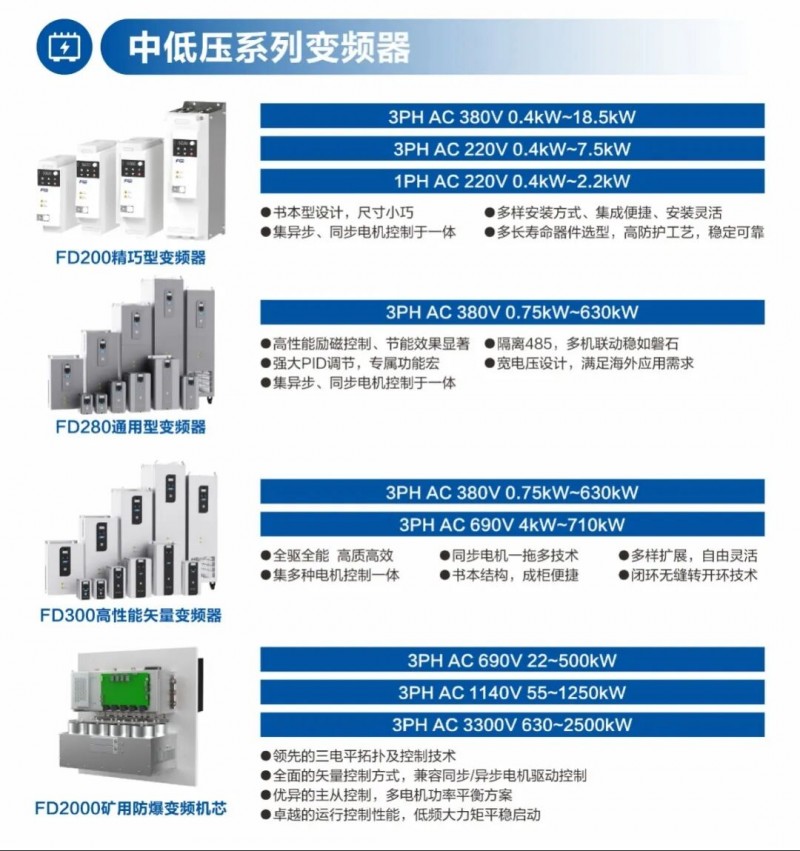 中低压系列变频器

3PH AC 380V 0.4kW~18.5kW

3PH AC 220V 0.4kW~7.5kW

1PH AC 220V 0.4kW~2.2kW

●书本型设计，尺寸小巧
●集异步、同步电机控制于一体

●多样安装方式、集成便捷、安装灵活
●多长寿命器件选型，高防护工艺，稳定可靠

FD200精巧型变频器

3PH AC 380V 0.75kW~630kW

●高性能励磁控制、节能效果显著
●强大PID调节，专属功能宏
●集异步、同步电机控制于一体

●隔离485，多机联动稳如磐石
●宽电压设计，满足海外应用需求

FD280通用型变频器

3PH AC 380V 0.75kW~630kW

3PH AC 690V 4kW~710kW

●全驱全能 高质高效
●集多种电机控制一体

●同步电机一拖多技术
●书本结构，成柜便捷

●多样扩展，自由灵活
●闭环无缝转开环技术

FD300高性能矢量变频器

3PH AC 690V 22~500kW

3PH AC 1140V 55~1250kW

3PH AC 3300V 630~2500kW

●领先的三电平拓扑及控制技术
●全面的矢量控制方式，兼容同步/异步电机驱动控制
●优异的主从控制，多电机功率平衡方案
●卓越的运行控制性能，低频大力矩平稳启动

FD2000矿用防爆变频机芯